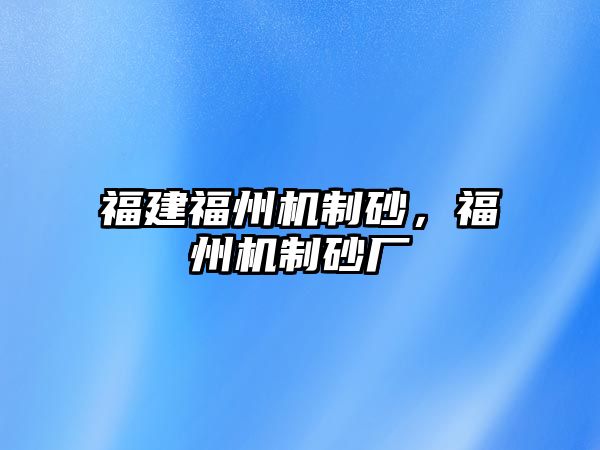 福建福州机制砂，福州机制砂厂